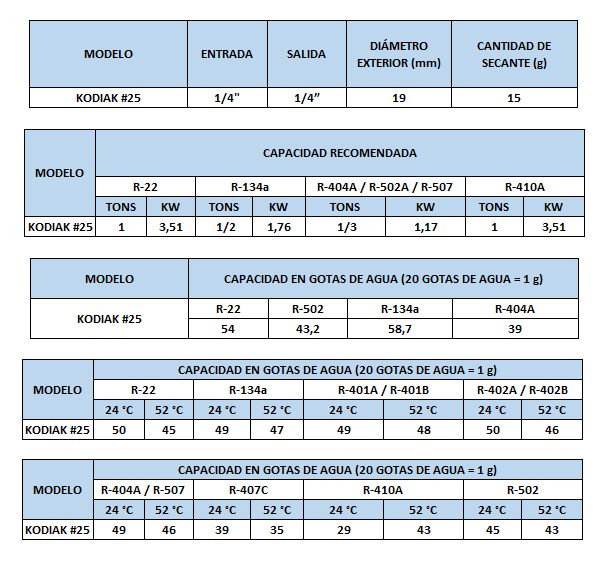 | MODELO | ENTRADA | SALIDA | DIÁMETRO EXTERIOR (mm) | CANTIDAD DE SECANTE (g) |
|---|---|---|---|---|
| KODIAK #25 | 1/4" | 1/4” | 19 | 15 |

| MODELO | CAPACIDAD RECOMENDADA | | | | | | | |
|---|---|---|---|---|---|---|---|---|
| | R-22 | | R-134a | | R-404A / R-502A / R-507 | | R-410A | |
| | TONS | KW | TONS | KW | TONS | KW | TONS | KW |
| KODIAK #25 | 1 | 3,51 | 1/2 | 1,76 | 1/3 | 1,17 | 1 | 3,51 |

| MODELO | CAPACIDAD EN GOTAS DE AGUA (20 GOTAS DE AGUA = 1 g) | | | |
|---|---|---|---|---|
| KODIAK #25 | R-22 | R-502 | R-134a | R-404A |
| | 54 | 43,2 | 58,7 | 39 |

| MODELO | CAPACIDAD EN GOTAS DE AGUA (20 GOTAS DE AGUA = 1 g) | | | | | | | |
|---|---|---|---|---|---|---|---|---|
| | R-22 | | R-134a | | R-401A / R-401B | | R-402A / R-402B | |
| | 24 °C | 52 °C | 24 °C | 52 °C | 24 °C | 52 °C | 24 °C | 52 °C |
| KODIAK #25 | 50 | 45 | 49 | 47 | 49 | 48 | 50 | 46 |

| MODELO | CAPACIDAD EN GOTAS DE AGUA (20 GOTAS DE AGUA = 1 g) | | | | | | | |
|---|---|---|---|---|---|---|---|---|
| | R-404A / R-507 | | R-407C | | R-410A | | R-502 | |
| | 24 °C | 52 °C | 24 °C | 52 °C | 24 °C | 52 °C | 24 °C | 52 °C |
| KODIAK #25 | 49 | 46 | 39 | 35 | 29 | 43 | 45 | 43 |